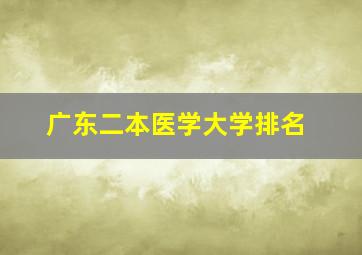 广东二本医学大学排名